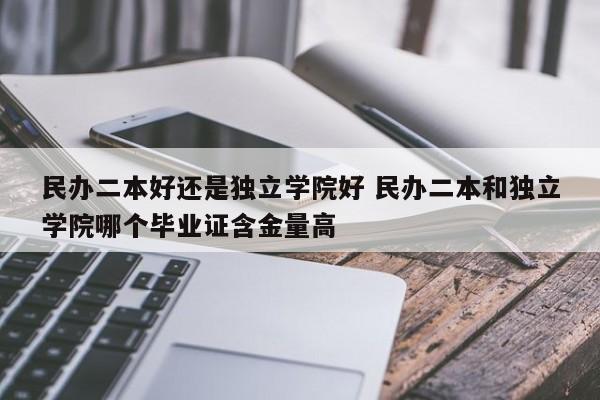 民办二本好还是独立学院好 民办二本和独立学院哪个毕业证含金量高